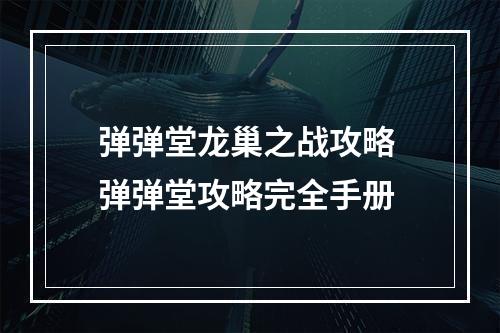 弹弹堂龙巢之战攻略
弹弹堂攻略完全手册